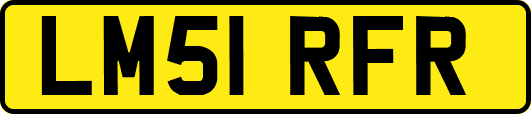 LM51 RFR